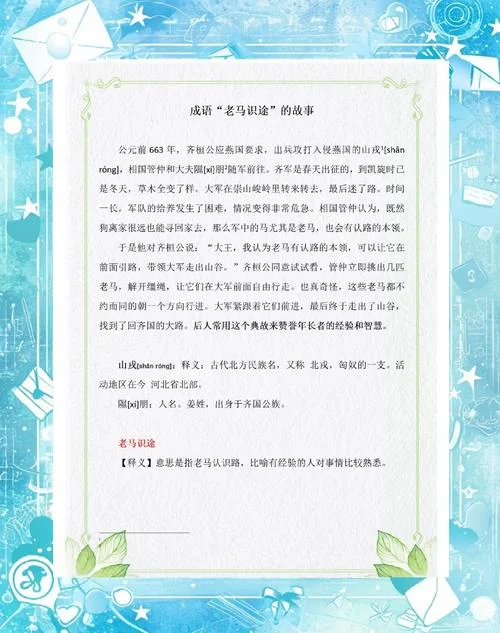 成语“老马识途”的故事

公元前 663 年，齐桓公应燕国要求，出兵攻打入侵燕国的山戎¹[shān róng]，相国管仲和大夫隰[xí]朋²随军前往。齐军是春天出征的，到凯旋时已是冬天，草木全变了样。大军在崇山峻岭里转来转去，最后迷了路。时间一长，军队的给养发生了困难，情况变得非常危急。相国管仲认为，既然狗离家很远也能寻回家去，那么军中的马尤其是老马，也会有认路的本领。

于是他对齐桓公说：“大王，我认为老马有认路的本领，可以让它在前面引路，带领大军走出山谷。”齐桓公同意试试看，管仲立即挑出几匹老马，解开缰绳，让它们在大军前面自由行走。也真奇怪，这些老马都不约而同的朝一个方向行进。大军紧跟着它们前进，最后终于走出了山谷，找到了回齐国的大路。后人常用这个典故来赞誉年长者的经验和智慧。

山戎[shān róng]：释义：古代北方民族名，又称 北戎，匈奴的一支。活动地区在今 河北省北部。

隰[xí]朋：人名。姜姓，出身于齐国公族。

老马识途

【释义】意思是指老马认识路，比喻有经验的人对事情比较熟悉。